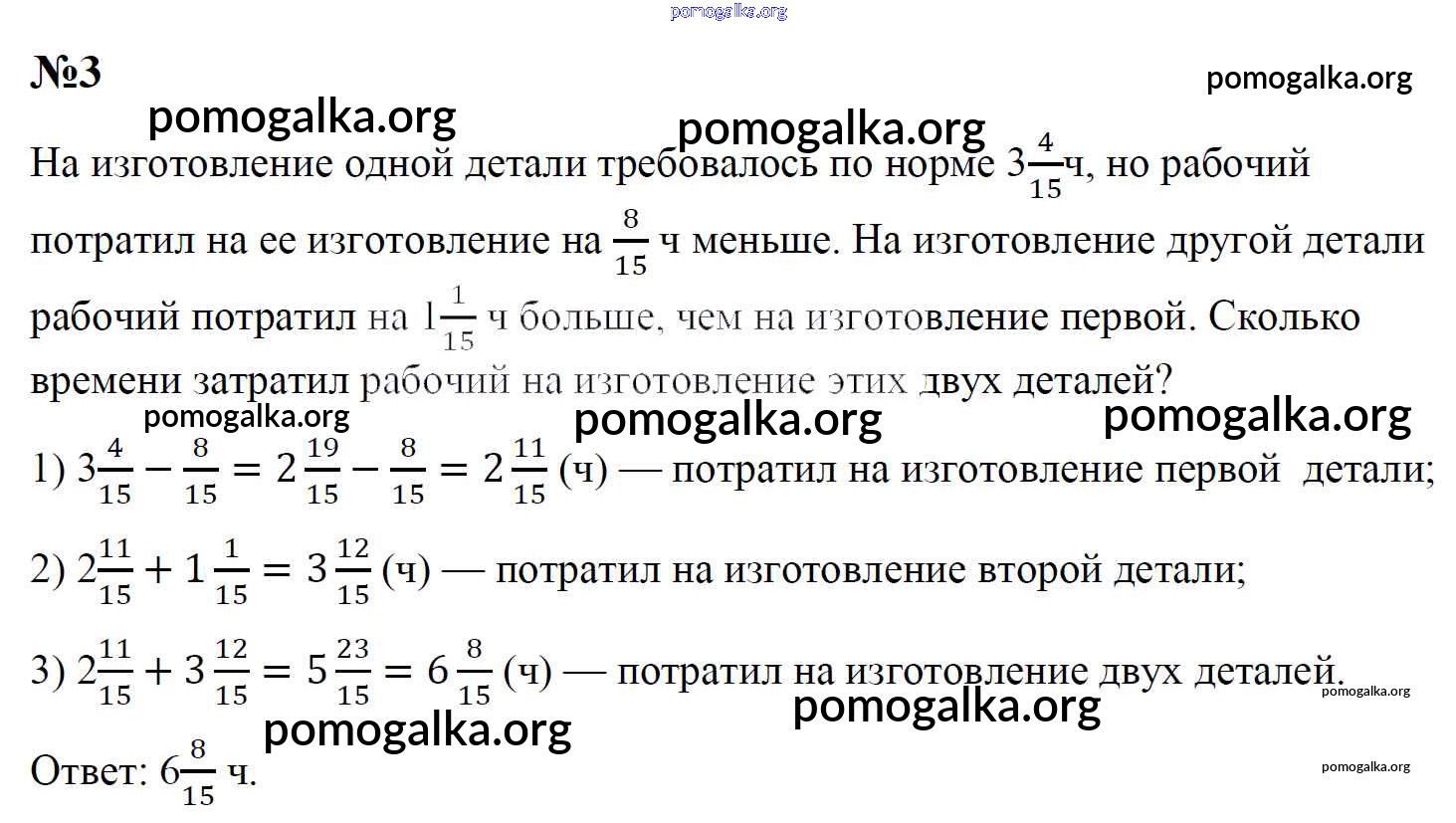 pomogalka.org

№3

pomogalka.org

pomogalka.org

pomogalka.org

На изготовление одной детали требовалось по норме $3\frac{4}{15}$ч, но рабочий потратил на ее изготовление на $\frac{8}{15}$ ч меньше. На изготовление другой детали рабочий потратил на $1\frac{1}{15}$ ч больше, чем на изготовление первой. Сколько времени затратил рабочий на изготовление этих двух деталей?

pomogalka.org pomogalka.org pomogalka.org

1) $3\frac{4}{15} - \frac{8}{15} = 2\frac{19}{15} - \frac{8}{15} = 2\frac{11}{15}$ (ч) — потратил на изготовление первой детали;

2) $2\frac{11}{15} + 1\frac{1}{15} = 3\frac{12}{15}$ (ч) — потратил на изготовление второй детали;

3) $2\frac{11}{15} + 3\frac{12}{15} = 5\frac{23}{15} = 6\frac{8}{15}$ (ч) — потратил на изготовление двух деталей.

pomogalka.org

pomogalka.org

pomogalka.org

Ответ: $6\frac{8}{15}$ ч.

pomogalka.org